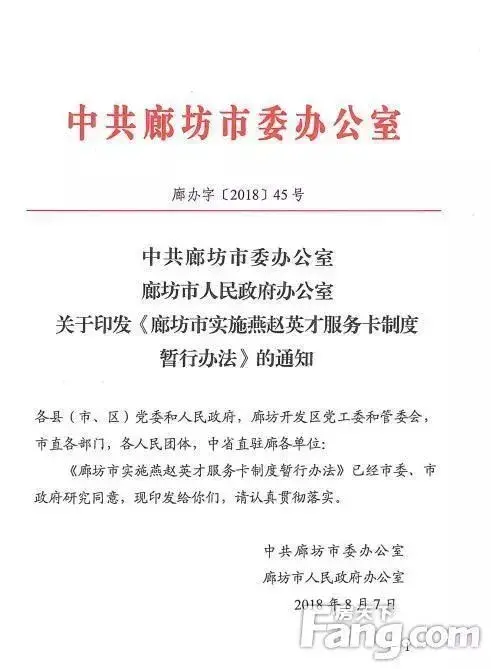 中共廊坊市委办公室

廊办字〔2018〕45号

中共廊坊市委办公室
廊坊市人民政府办公室
关于印发《廊坊市实施燕赵英才服务卡制度暂行办法》的通知

各县（市、区）党委和人民政府，廊坊开发区党工委和管委会，市直各部门，各人民团体，中省直驻廊各单位：

《廊坊市实施燕赵英才服务卡制度暂行办法》已经市委、市政府研究同意，现印发给你们，请认真贯彻落实。

中共廊坊市委办公室
廊坊市人民政府办公室
2018年8月7日

房天下
Fang.com

1